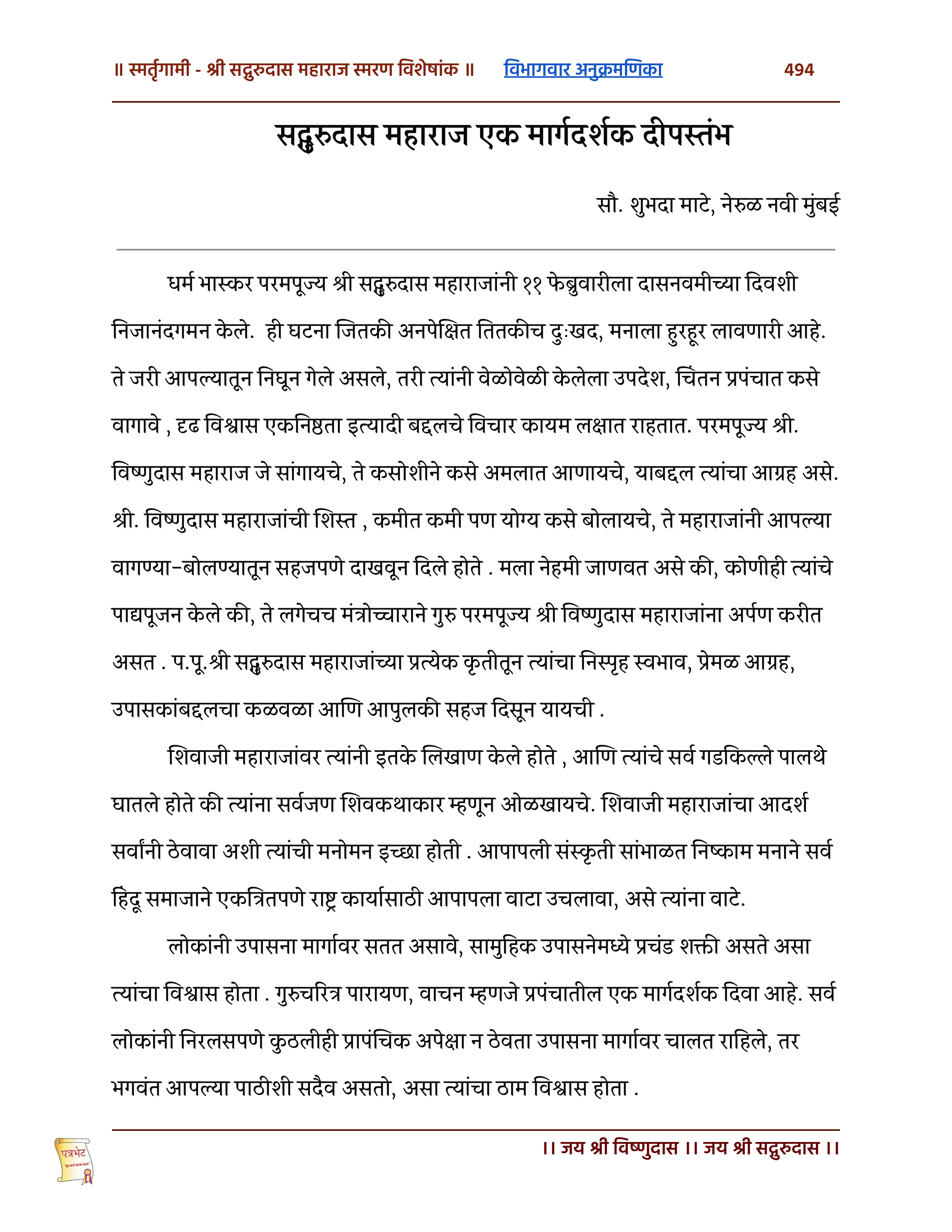 ॥ स्मर्तृगामी - श्री सद्गुरुदास महाराज स्मरण विशेषांक ॥ विभागवार अनुक्रमणिका 494

सद्गुरुदास महाराज एक मार्गदर्शक दीपस्तंभ

सौ. शुभदा माटे, नेरुळ नवी मुंबई

धर्म भास्कर परमपूज्य श्री सद्गुरुदास महाराजांनी ११ फेब्रुवारीला दासनवमीच्या दिवशी निजानंदगमन केले. ही घटना जितकी अनपेक्षित तितकीच दुःखद, मनाला हुरहूर लावणारी आहे. ते जरी आपल्यातून निघून गेले असले, तरी त्यांनी वेळोवेळी केलेला उपदेश, चिंतन प्रपंचात कसे वागावे , दृढ विश्वास एकनिष्ठता इत्यादी बद्दलचे विचार कायम लक्षात राहतात. परमपूज्य श्री. विष्णुदास महाराज जे सांगायचे, ते कसोशीने कसे अमलात आणायचे, याबद्दल त्यांचा आग्रह असे. श्री. विष्णुदास महाराजांची शिस्त , कमीत कमी पण योग्य कसे बोलायचे, ते महाराजांनी आपल्या वागण्या-बोलण्यातून सहजपणे दाखवून दिले होते . मला नेहमी जाणवत असे की, कोणीही त्यांचे पाद्यपूजन केले की, ते लगेचच मंत्रोच्चाराने गुरु परमपूज्य श्री विष्णुदास महाराजांना अर्पण करीत असत . प.पू.श्री सद्गुरुदास महाराजांच्या प्रत्येक कृतीतून त्यांचा निस्पृह स्वभाव, प्रेमळ आग्रह, उपासकांबद्दलचा कळवळा आणि आपुलकी सहज दिसून यायची .

शिवाजी महाराजांवर त्यांनी इतके लिखाण केले होते , आणि त्यांचे सर्व गडकिल्ले पालथे घातले होते की त्यांना सर्वजण शिवकथाकार म्हणून ओळखायचे. शिवाजी महाराजांचा आदर्श सर्वांनी ठेवावा अशी त्यांची मनोमन इच्छा होती . आपापली संस्कृती सांभाळत निष्काम मनाने सर्व हिंदू समाजाने एकत्रितपणे राष्ट्र कार्यासाठी आपापला वाटा उचलावा, असे त्यांना वाटे.

लोकांनी उपासना मार्गावर सतत असावे, सामुहिक उपासनेमध्ये प्रचंड शक्ती असते असा त्यांचा विश्वास होता . गुरुचरित्र पारायण, वाचन म्हणजे प्रपंचातील एक मार्गदर्शक दिवा आहे. सर्व लोकांनी निरलसपणे कुठलीही प्रापंचिक अपेक्षा न ठेवता उपासना मार्गावर चालत राहिले, तर भगवंत आपल्या पाठीशी सदैव असतो, असा त्यांचा ठाम विश्वास होता .

पत्रभेट

।। जय श्री विष्णुदास ।। जय श्री सद्गुरुदास ।।